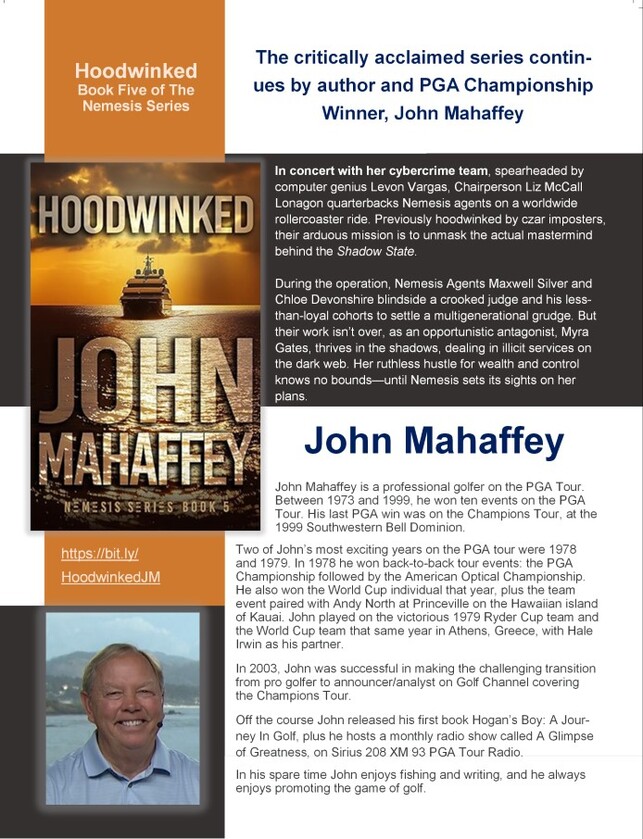 Hoodwinked
Book Five of The Nemesis Series

The critically acclaimed series continues by author and PGA Championship Winner, John Mahaffey

HOODWINKED

JOHN MAHAFFEY

NEMESIS SERIES BOOK 5

In concert with her cybercrime team, spearheaded by computer genius Levon Vargas, Chairperson Liz McCall Lonagon quarterbacks Nemesis agents on a worldwide rollercoaster ride. Previously hoodwinked by czar imposters, their arduous mission is to unmask the actual mastermind behind the Shadow State.

During the operation, Nemesis Agents Maxwell Silver and Chloe Devonshire blindside a crooked judge and his less-than-loyal cohorts to settle a multigenerational grudge. But their work isn't over, as an opportunistic antagonist, Myra Gates, thrives in the shadows, dealing in illicit services on the dark web. Her ruthless hustle for wealth and control knows no bounds—until Nemesis sets its sights on her plans.

John Mahaffey

John Mahaffey is a professional golfer on the PGA Tour. Between 1973 and 1999, he won ten events on the PGA Tour. His last PGA win was on the Champions Tour, at the 1999 Southwestern Bell Dominion.

https://bit.ly/HoodwinkedJM

Two of John's most exciting years on the PGA tour were 1978 and 1979. In 1978 he won back-to-back tour events: the PGA Championship followed by the American Optical Championship. He also won the World Cup individual that year, plus the team event paired with Andy North at Princeville on the Hawaiian island of Kauai. John played on the victorious 1979 Ryder Cup team and the World Cup team that same year in Athens, Greece, with Hale Irwin as his partner.

In 2003, John was successful in making the challenging transition from pro golfer to announcer/analyst on Golf Channel covering the Champions Tour.

Off the course John released his first book Hogan's Boy: A Journey In Golf, plus he hosts a monthly radio show called A Glimpse of Greatness, on Sirius 208 XM 93 PGA Tour Radio.

In his spare time John enjoys fishing and writing, and he always enjoys promoting the game of golf.